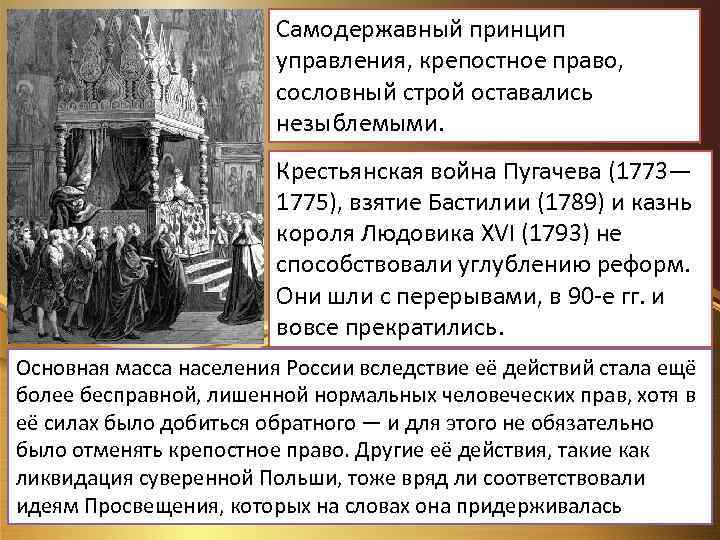 Самодержавный принцип управления, крепостное право, сословный строй оставались незыблемыми.

Крестьянская война Пугачева (1773—1775), взятие Бастилии (1789) и казнь короля Людовика XVI (1793) не способствовали углублению реформ. Они шли с перерывами, в 90-е гг. и вовсе прекратились.

Основная масса населения России вследствие её действий стала ещё более бесправной, лишенной нормальных человеческих прав, хотя в её силах было добиться обратного — и для этого не обязательно было отменять крепостное право. Другие её действия, такие как ликвидация суверенной Польши, тоже вряд ли соответствовали идеям Просвещения, которых на словах она придерживалась